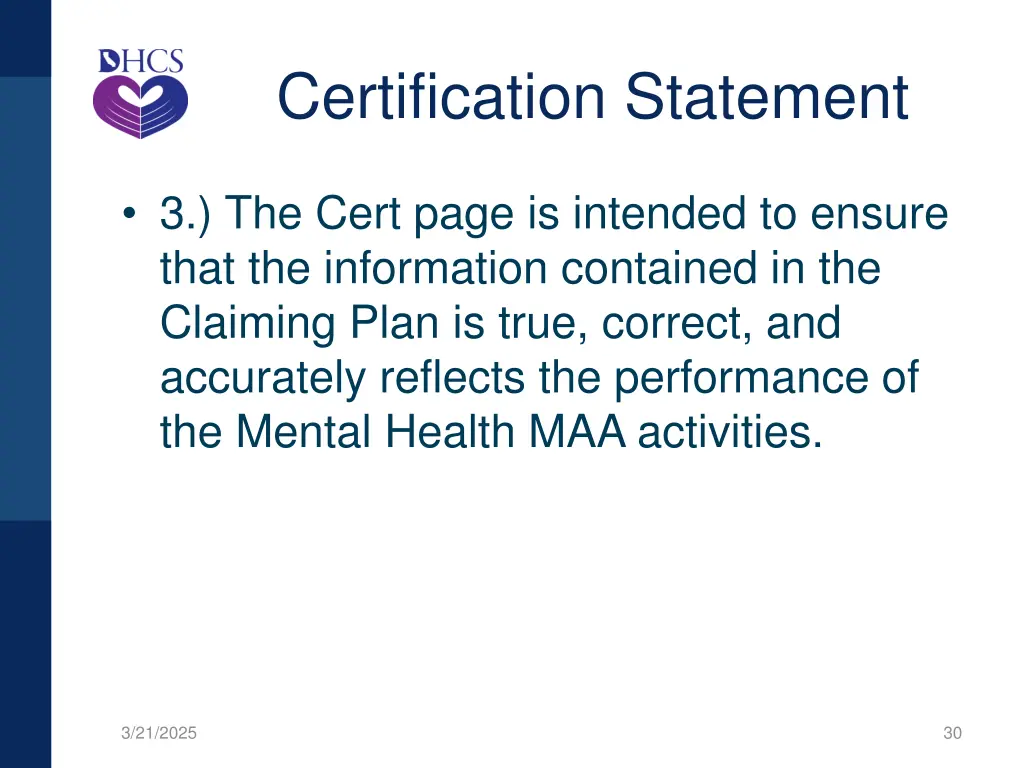 DHCS

Certification Statement

• 3.) The Cert page is intended to ensure that the information contained in the Claiming Plan is true, correct, and accurately reflects the performance of the Mental Health MAA activities.

3/21/2025

30